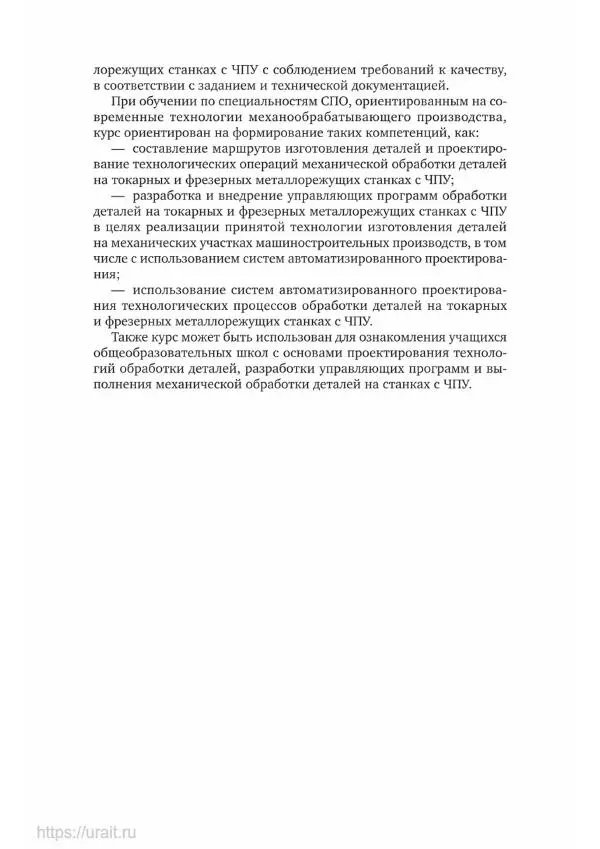 лорежущих станках с ЧПУ с соблюдением требований к качеству, в соответствии с заданием и технической документацией.

При обучении по специальностям СПО, ориентированным на современные технологии механообрабатывающего производства, курс ориентирован на формирование таких компетенций, как:

— составление маршрутов изготовления деталей и проектирование технологических операций механической обработки деталей на токарных и фрезерных металлорежущих станках с ЧПУ;

— разработка и внедрение управляющих программ обработки деталей на токарных и фрезерных металлорежущих станках с ЧПУ в целях реализации принятой технологии изготовления деталей на механических участках машиностроительных производств, в том числе с использованием систем автоматизированного проектирования;

— использование систем автоматизированного проектирования технологических процессов обработки деталей на токарных и фрезерных металлорежущих станках с ЧПУ.

Также курс может быть использован для ознакомления учащихся общеобразовательных школ с основами проектирования технологий обработки деталей, разработки управляющих программ и выполнения механической обработки деталей на станках с ЧПУ.

https://urait.ru